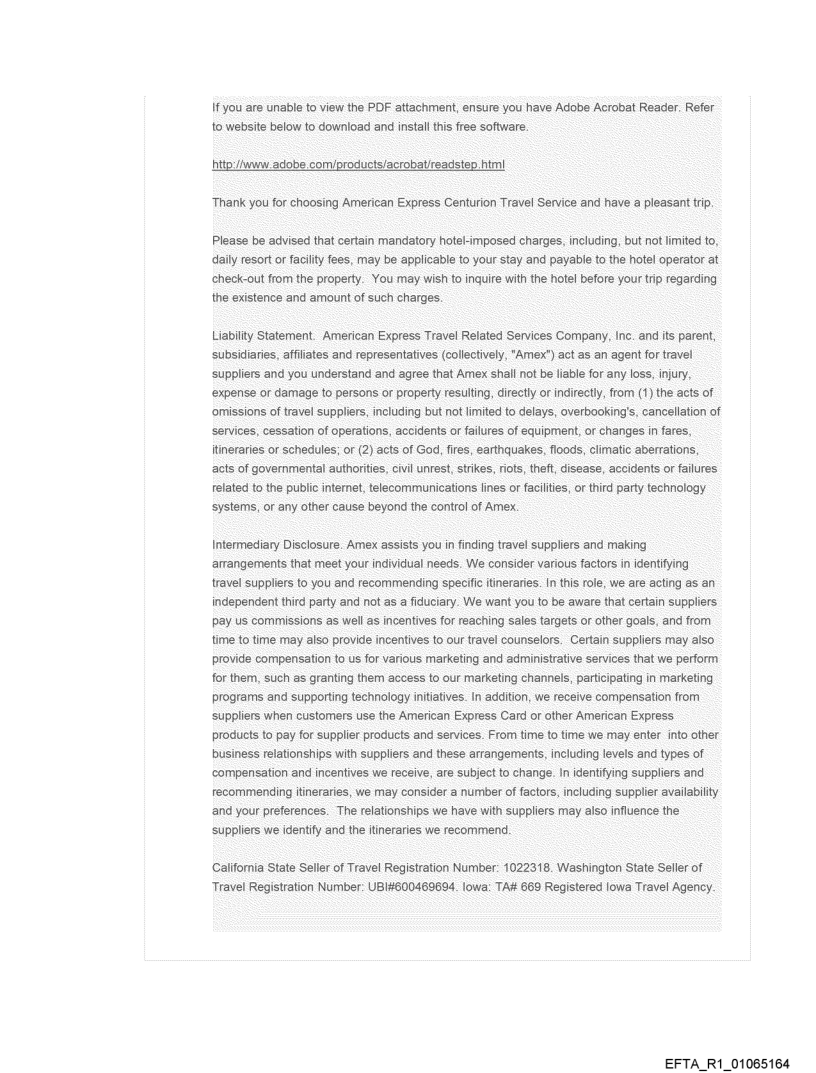 If you are unable to view the PDF attachment, ensure you have Adobe Acrobat Reader. Refer to website below to download and install this free software.

http://www.adobe.com/products/acrobat/readstep.html

Thank you for choosing American Express Centurion Travel Service and have a pleasant trip.

Please be advised that certain mandatory hotel-imposed charges, including, but not limited to, daily resort or facility fees, may be applicable to your stay and payable to the hotel operator at check-out from the property. You may wish to inquire with the hotel before your trip regarding the existence and amount of such charges.

Liability Statement. American Express Travel Related Services Company, Inc. and its parent, subsidiaries, affiliates and representatives (collectively, "Amex") act as an agent for travel suppliers and you understand and agree that Amex shall not be liable for any loss, injury, expense or damage to persons or property resulting, directly or indirectly, from (1) the acts of omissions of travel suppliers, including but not limited to delays, overbooking's, cancellation of services, cessation of operations, accidents or failures of equipment, or changes in fares, itineraries or schedules; or (2) acts of God, fires, earthquakes, floods, climatic aberrations, acts of governmental authorities, civil unrest, strikes, riots, theft, disease, accidents or failures related to the public internet, telecommunications lines or facilities, or third party technology systems, or any other cause beyond the control of Amex.

Intermediary Disclosure. Amex assists you in finding travel suppliers and making arrangements that meet your individual needs. We consider various factors in identifying travel suppliers to you and recommending specific itineraries. In this role, we are acting as an independent third party and not as a fiduciary. We want you to be aware that certain suppliers pay us commissions as well as incentives for reaching sales targets or other goals, and from time to time may also provide incentives to our travel counselors. Certain suppliers may also provide compensation to us for various marketing and administrative services that we perform for them, such as granting them access to our marketing channels, participating in marketing programs and supporting technology initiatives. In addition, we receive compensation from suppliers when customers use the American Express Card or other American Express products to pay for supplier products and services. From time to time we may enter into other business relationships with suppliers and these arrangements, including levels and types of compensation and incentives we receive, are subject to change. In identifying suppliers and recommending itineraries, we may consider a number of factors, including supplier availability and your preferences. The relationships we have with suppliers may also influence the suppliers we identify and the itineraries we recommend.

California State Seller of Travel Registration Number: 1022318. Washington State Seller of Travel Registration Number: UBI#600469694. Iowa: TA# 669 Registered Iowa Travel Agency.

EFTA_R1_01065164